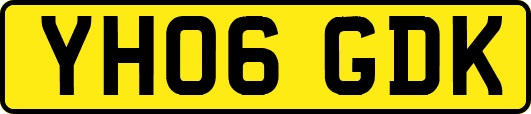 YH06 GDK